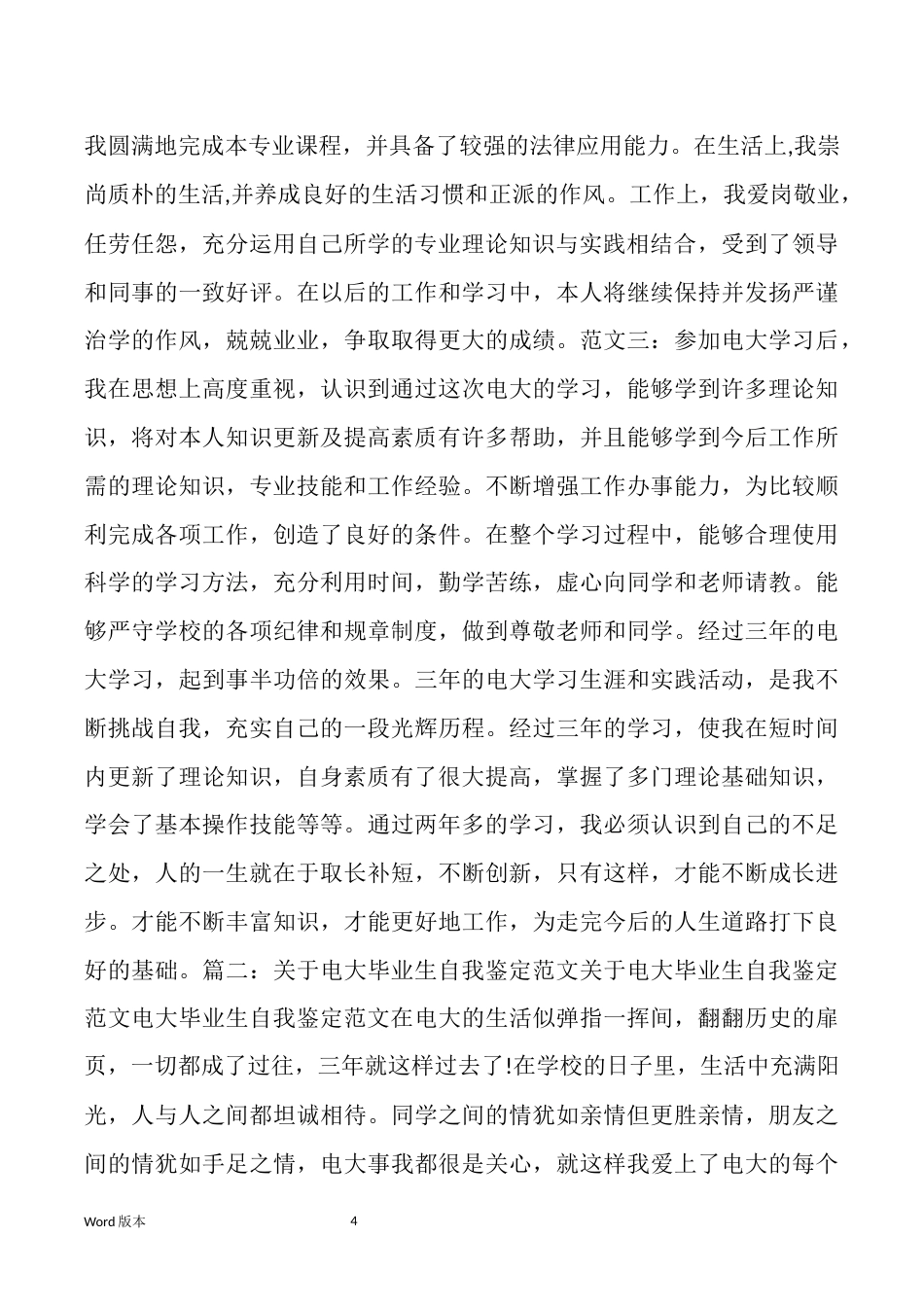 我圆满地完成本专业课程，并具备了较强的法律应用能力。在生活上,我崇尚质朴的生活,并养成良好的生活习惯和正派的作风。工作上，我爱岗敬业，任劳任怨，充分运用自己所学的专业理论知识与实践相结合，受到了领导和同事的一致好评。在以后的工作和学习中，本人将继续保持并发扬严谨治学的作风，兢兢业业，争取取得更大的成绩。范文三：参加电大学习后，我在思想上高度重视，认识到通过这次电大的学习，能够学到许多理论知识，将对本人知识更新及提高素质有许多帮助，并且能够学到今后工作所需的理论知识，专业技能和工作经验。不断增强工作办事能力，为比较顺利完成各项工作，创造了良好的条件。在整个学习过程中，能够合理使用科学的学习方法，充分利用时间，勤学苦练，虚心向同学和老师请教。能够严守学校的各项纪律和规章制度，做到尊敬老师和同学。经过三年的电大学习，起到事半功倍的效果。三年的电大学习生涯和实践活动，是我不断挑战自我，充实自己的一段光辉历程。经过三年的学习，使我在短时间内更新了理论知识，自身素质有了很大提高，掌握了多门理论基础知识，学会了基本操作技能等等。通过两年多的学习，我必须认识到自己的不足之处，人的一生就在于取长补短，不断创新，只有这样，才能不断成长进步。才能不断丰富知识，才能更好地工作，为走完今后的人生道路打下良好的基础。篇二：关于电大毕业生自我鉴定范文关于电大毕业生自我鉴定范文电大毕业生自我鉴定范文在电大的生活似弹指一挥间，翻翻历史的扉页，一切都成了过往，三年就这样过去了!在学校的日子里，生活中充满阳光，人与人之间都坦诚相待。同学之间的情犹如亲情但更胜亲情，朋友之间的情犹如手足之情，电大事我都很是关心，就这样我爱上了电大的每个

Word 版本 4